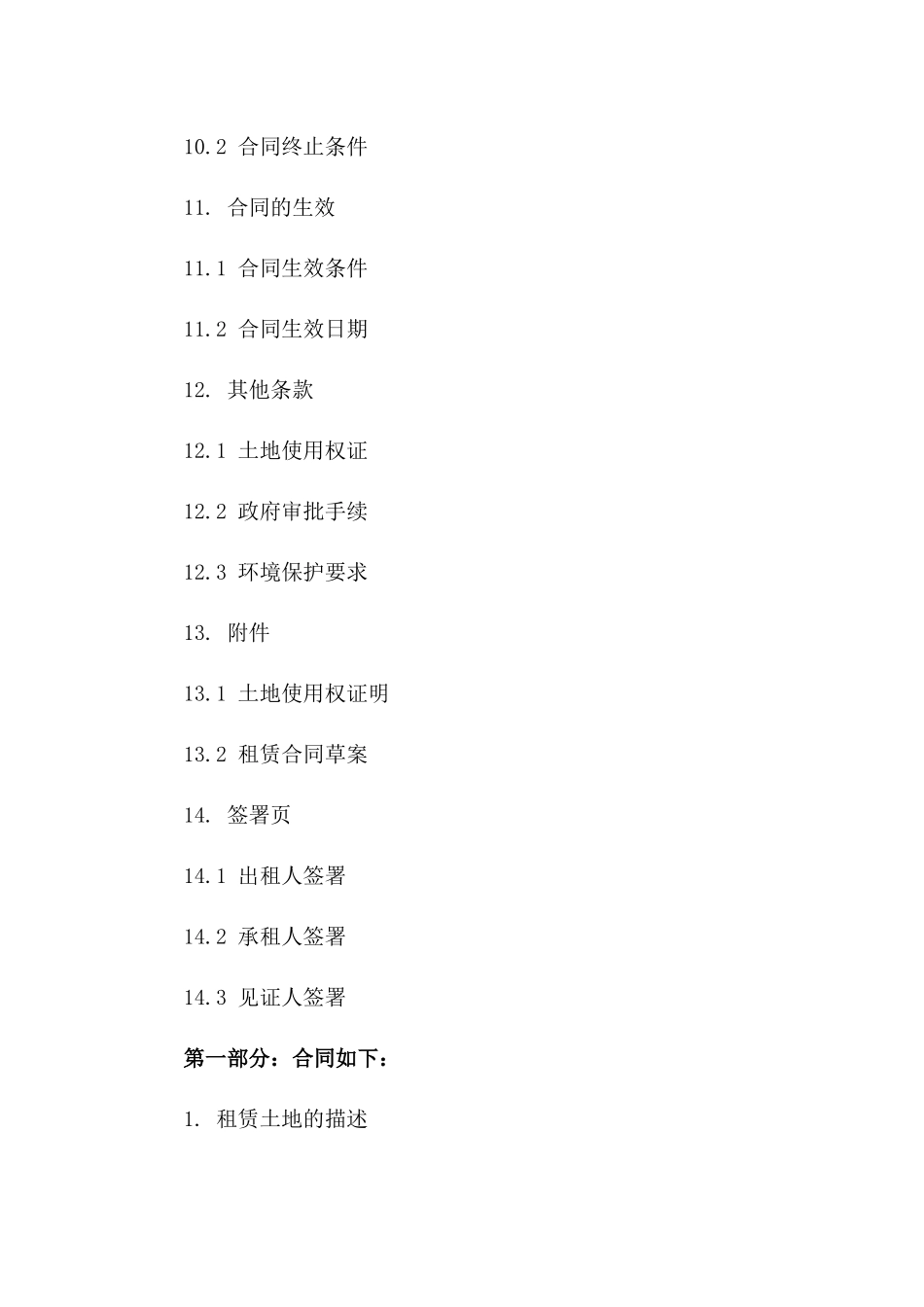 10.2 合同终止条件

11. 合同的生效

11.1 合同生效条件

11.2 合同生效日期

12. 其他条款

12.1 土地使用权证

12.2 政府审批手续

12.3 环境保护要求

13. 附件

13.1 土地使用权证明

13.2 租赁合同草案

14. 签署页

14.1 出租人签署

14.2 承租人签署

14.3 见证人签署

第一部分：合同如下：

1. 租赁土地的描述